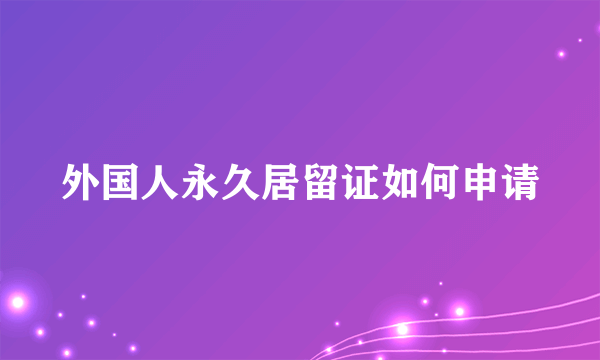 外国人永久居留证如何申请